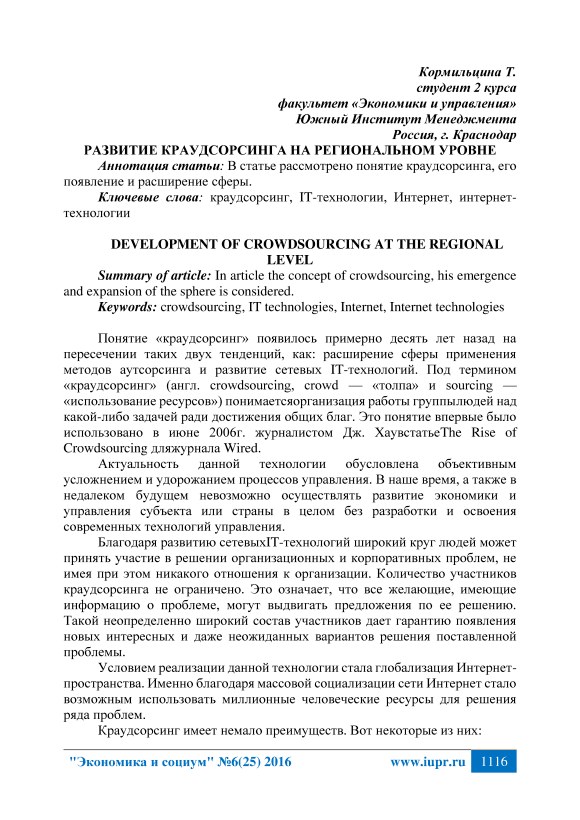 Кормильцина Т.
студент 2 курса
факультет «Экономики и управления»
Южный Институт Менеджмента
Россия, г. Краснодар

РАЗВИТИЕ КРАУДСОРСИНГА НА РЕГИОНАЛЬНОМ УРОВНЕ

Аннотация статьи: В статье рассмотрено понятие краудсорсинга, его появление и расширение сферы.

Ключевые слова: краудсорсинг, IT-технологии, Интернет, интернет-технологии

DEVELOPMENT OF CROWDSOURCING AT THE REGIONAL LEVEL

Summary of article: In article the concept of crowdsourcing, his emergence and expansion of the sphere is considered.

Keywords: crowdsourcing, IT technologies, Internet, Internet technologies

Понятие «краудсорсинг» появилось примерно десять лет назад на пересечении таких двух тенденций, как: расширение сферы применения методов аутсорсинга и развитие сетевых IT-технологий. Под термином «краудсорсинг» (англ. crowdsourcing, crowd — «толпа» и sourcing — «использование ресурсов») понимаетсяорганизация работы группылюдей над какой-либо задачей ради достижения общих благ. Это понятие впервые было использовано в июне 2006г. журналистом Дж. ХаувстатьеThe Rise of Crowdsourcing дляжурнала Wired.

Актуальность данной технологии обусловлена объективным усложнением и удорожанием процессов управления. В наше время, а также в недалеком будущем невозможно осуществлять развитие экономики и управления субъекта или страны в целом без разработки и освоения современных технологий управления.

Благодаря развитию сетевыхIT-технологий широкий круг людей может принять участие в решении организационных и корпоративных проблем, не имея при этом никакого отношения к организации. Количество участников краудсорсинга не ограничено. Это означает, что все желающие, имеющие информацию о проблеме, могут выдвигать предложения по ее решению. Такой неопределенно широкий состав участников дает гарантию появления новых интересных и даже неожиданных вариантов решения поставленной проблемы.

Условием реализации данной технологии стала глобализация Интернет-пространства. Именно благодаря массовой социализации сети Интернет стало возможным использовать миллионные человеческие ресурсы для решения ряда проблем.

Краудсорсинг имеет немало преимуществ. Вот некоторые из них:

"Экономика и социум" №6(25) 2016 www.iupr.ru 1116